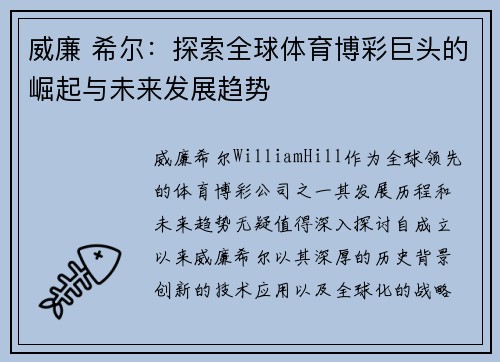 威廉 希尔：探索全球体育博彩巨头的崛起与未来发展趋势

威廉希尔WilliamHill作为全球领先的体育博彩公司之一其发展历程和未来趋势无疑值得深入探讨自成立以来威廉希尔以其深厚的历史背景创新的技术应用以及全球化的战略